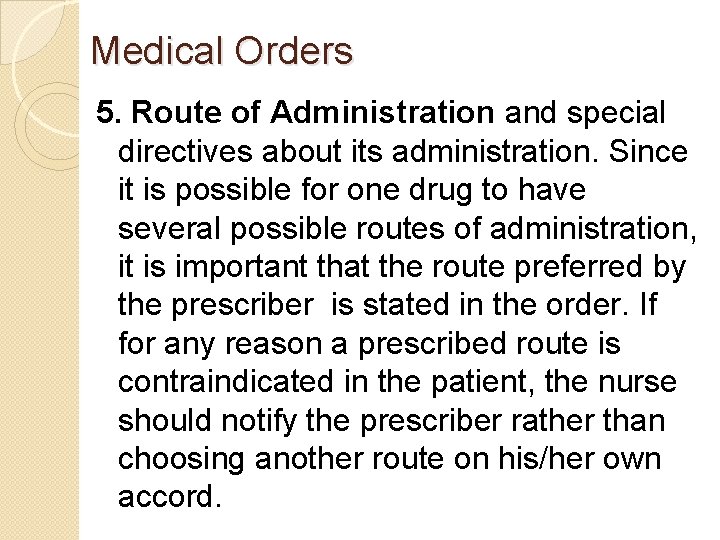 Medical Orders

5. Route of Administration and special directives about its administration. Since it is possible for one drug to have several possible routes of administration, it is important that the route preferred by the prescriber is stated in the order. If for any reason a prescribed route is contraindicated in the patient, the nurse should notify the prescriber rather than choosing another route on his/her own accord.